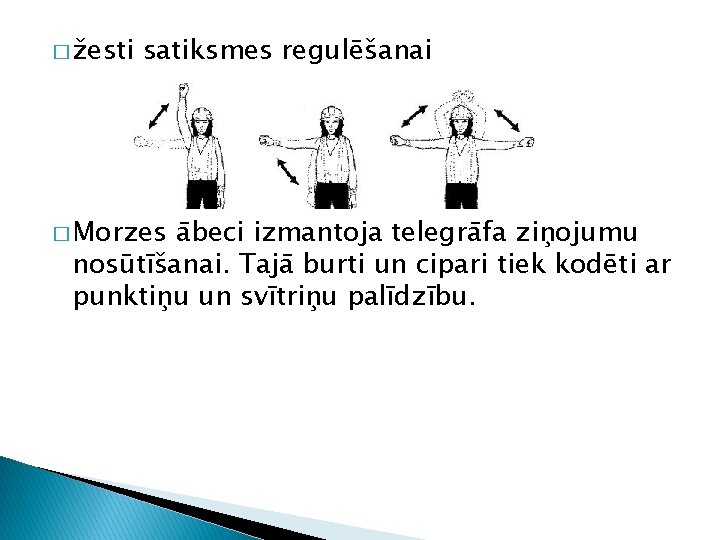 □ žesti satiksmes regulēšanai

□ Morzes ābeci izmantoja telegrāfa ziņojumu nosūtīšanai. Tajā burti un cipari tiek kodēti ar punktiņu un svītriņu palīdzību.